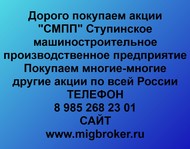 Дорого покупаем акции "СМПП" Ступинское машиностроительное производственное предприятие Покупаем многие-многие другие акции по всей России
ТЕЛЕФОН
8 985 268 23 01
САЙТ
www.migbroker.ru